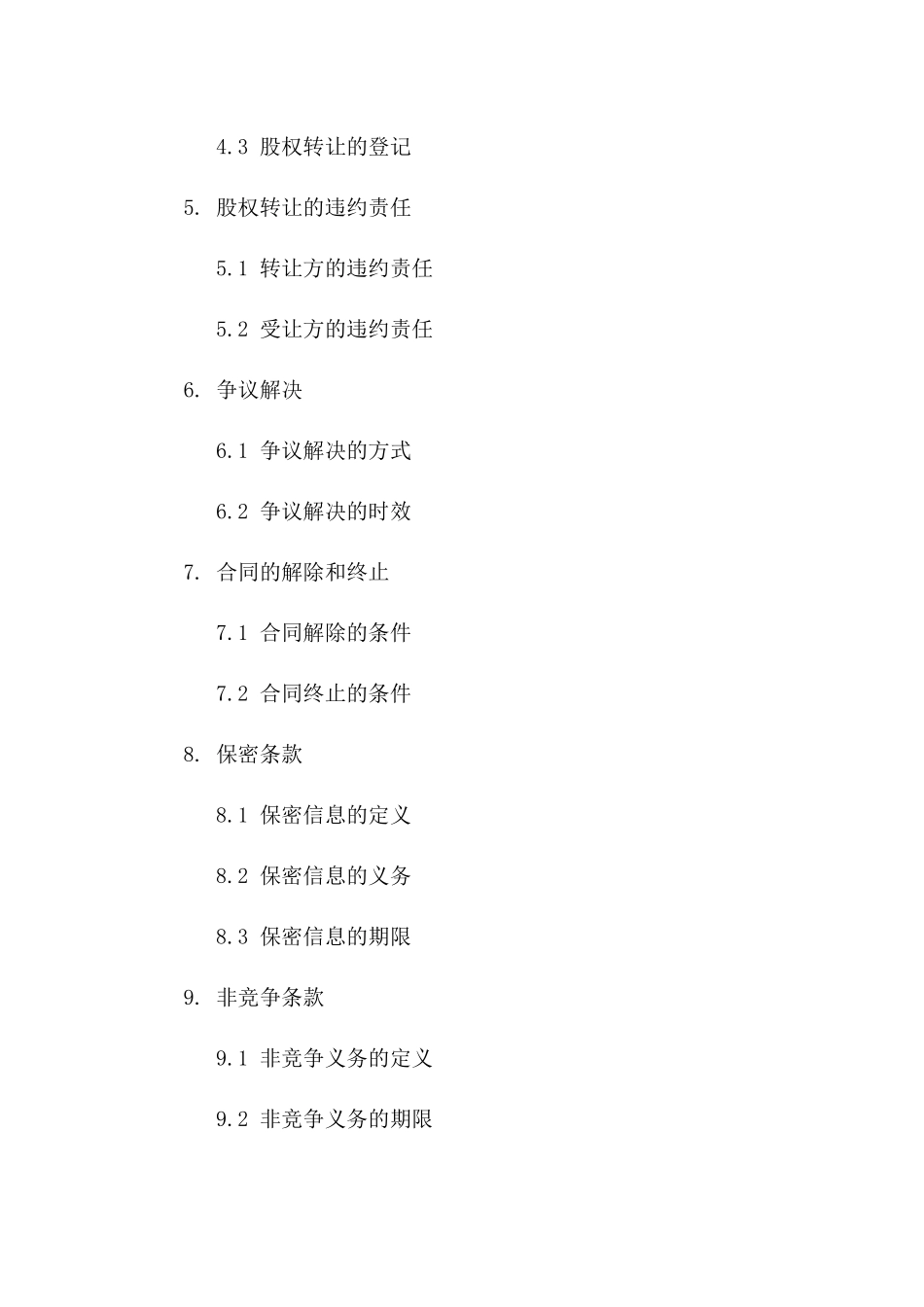 4.3 股权转让的登记

5. 股权转让的违约责任

5.1 转让方的违约责任

5.2 受让方的违约责任

6. 争议解决

6.1 争议解决的方式

6.2 争议解决的时效

7. 合同的解除和终止

7.1 合同解除的条件

7.2 合同终止的条件

8. 保密条款

8.1 保密信息的定义

8.2 保密信息的义务

8.3 保密信息的期限

9. 非竞争条款

9.1 非竞争义务的定义

9.2 非竞争义务的期限